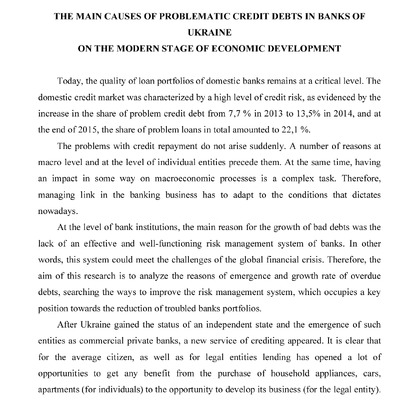 THE MAIN CAUSES OF PROBLEMATIC CREDIT DEBTS IN BANKS OF UKRAINE
ON THE MODERN STAGE OF ECONOMIC DEVELOPMENT

Today, the quality of loan portfolios of domestic banks remains at a critical level. The domestic credit market was characterized by a high level of credit risk, as evidenced by the increase in the share of problem credit debt from 7,7 % in 2013 to 13,5% in 2014, and at the end of 2015, the share of problem loans in total amounted to 22,1 %.

The problems with credit repayment do not arise suddenly. A number of reasons at macro level and at the level of individual entities precede them. At the same time, having an impact in some way on macroeconomic processes is a complex task. Therefore, managing link in the banking business has to adapt to the conditions that dictates nowadays.

At the level of bank institutions, the main reason for the growth of bad debts was the lack of an effective and well-functioning risk management system of banks. In other words, this system could meet the challenges of the global financial crisis. Therefore, the aim of this research is to analyze the reasons of emergence and growth rate of overdue debts, searching the ways to improve the risk management system, which occupies a key position towards the reduction of troubled banks portfolios.

After Ukraine gained the status of an independent state and the emergence of such entities as commercial private banks, a new service of crediting appeared. It is clear that for the average citizen, as well as for legal entities lending has opened a lot of opportunities to get any benefit from the purchase of household appliances, cars, apartments (for individuals) to the opportunity to develop its business (for the legal entity).